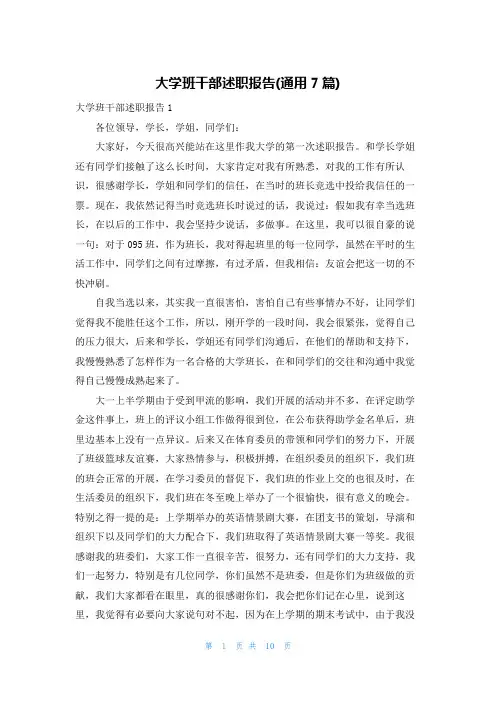 大学班干部述职报告(通用 7 篇)

大学班干部述职报告 1

各位领导，学长，学姐，同学们：

大家好，今天很高兴能站在这里作我大学的第一次述职报告。和学长学姐还有同学们接触了这么长时间，大家肯定对我有所熟悉，对我的工作有所认识，很感谢学长，学姐和同学们的信任，在当时的班长竞选中投给我信任的一票。现在，我依然记得当时竞选班长时说过的话，我说过：假如我有幸当选班长，在以后的工作中，我会坚持少说话，多做事。在这里，我可以很自豪的说一句：对于 095 班，作为班长，我对得起班里的每一位同学，虽然在平时的生活工作中，同学们之间有过摩擦，有过矛盾，但我相信：友谊会把这一切的不快冲刷。

自我当选以来，其实我一直很害怕，害怕自己有些事情办不好，让同学们觉得我不能胜任这个工作，所以，刚开学的一段时间，我会很紧张，觉得自己的压力很大，后来和学长，学姐还有同学们沟通后，在他们的帮助和支持下，我慢慢熟悉了怎样作为一名合格的大学班长，在和同学们的交往和沟通中我觉得自己慢慢成熟起来了。

大一上半学期由于受到甲流的影响，我们开展的活动并不多，在评定助学金这件事上，班上的评议小组工作做得很到位，在公布获得助学金名单后，班里边基本上没有一点异议。后来又在体育委员的带领和同学们的努力下，开展了班级篮球友谊赛，大家热情参与，积极拼搏，在组织委员的组织下，我们班的班会正常的开展，在学习委员的督促下，我们班的作业上交的也很及时，在生活委员的组织下，我们班在冬至晚上举办了一个很愉快，很有意义的晚会。特别之得一提的是：上学期举办的英语情景剧大赛，在团支书的策划，导演和组织下以及同学们的大力配合下，我们班取得了英语情景剧大赛一等奖。我很感谢我的班委们，大家工作一直很辛苦，很努力，还有同学们的大力支持，我们一起努力，特别是有几位同学，你们虽然不是班委，但是你们为班级做的贡献，我们大家都看在眼里，真的很感谢你们，我会把你们记在心里，说到这里，我觉得有必要向大家说句对不起，因为在上学期的期末考试中，由于我没

第 1 页 共 10 页